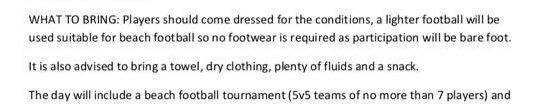 WHAT TO BRING: Players should come dressed for the conditions, a lighter football will be used suitable for beach football so no footwear is required as participation will be bare foot.

It is also advised to bring a towel, dry clothing, plenty of fluids and a snack.

The day will include a beach football tournament (5v5 teams of no more than 7 players) and